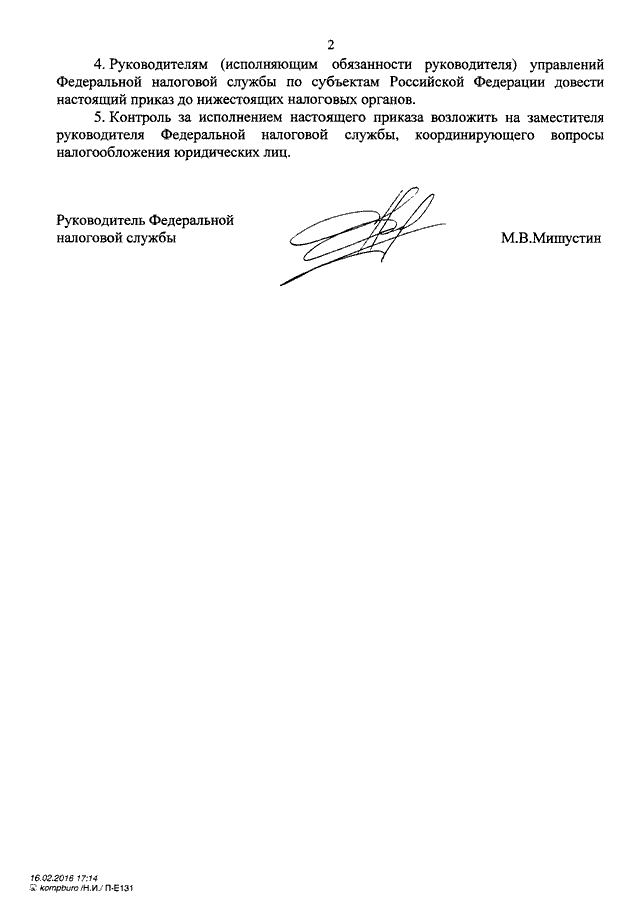 2

4. Руководителям (исполняющим обязанности руководителя) управлений Федеральной налоговой службы по субъектам Российской Федерации довести настоящий приказ до нижестоящих налоговых органов.

5. Контроль за исполнением настоящего приказа возложить на заместителя руководителя Федеральной налоговой службы, координирующего вопросы налогообложения юридических лиц.

Руководитель Федеральной налоговой службы

М.В.Мишустин

16.02.2016 17:14
kompburo /Н.И./ П-Е131